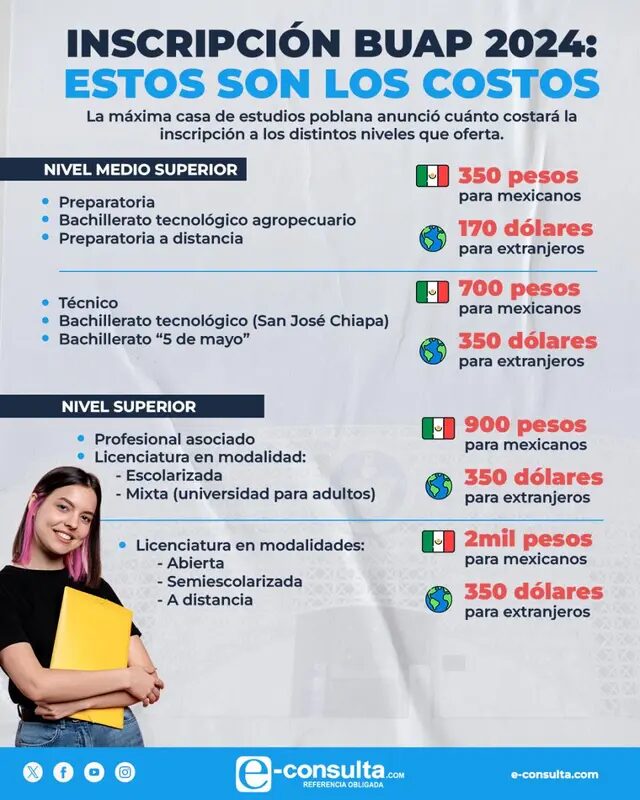 INSCRIPCIÓN BUAP 2024:
ESTOS SON LOS COSTOS

La máxima casa de estudios poblana anunció cuánto costará la inscripción a los distintos niveles que oferta.

NIVEL MEDIO SUPERIOR

• Preparatoria
• Bachillerato tecnológico agropecuario
• Preparatoria a distancia

350 pesos
para mexicanos

170 dólares
para extranjeros

• Técnico
• Bachillerato tecnológico (San José Chiapa)
• Bachillerato "5 de mayo"

700 pesos
para mexicanos

350 dólares
para extranjeros

NIVEL SUPERIOR

• Profesional asociado
• Licenciatura en modalidad:
- Escolarizada
- Mixta (universidad para adultos)

900 pesos
para mexicanos

350 dólares
para extranjeros

• Licenciatura en modalidades:
- Abierta
- Semiescolarizada
- A distancia

2mil pesos
para mexicanos

350 dólares
para extranjeros

e-consulta.com
REFERENCIA OBLIGADA

e-consulta.com